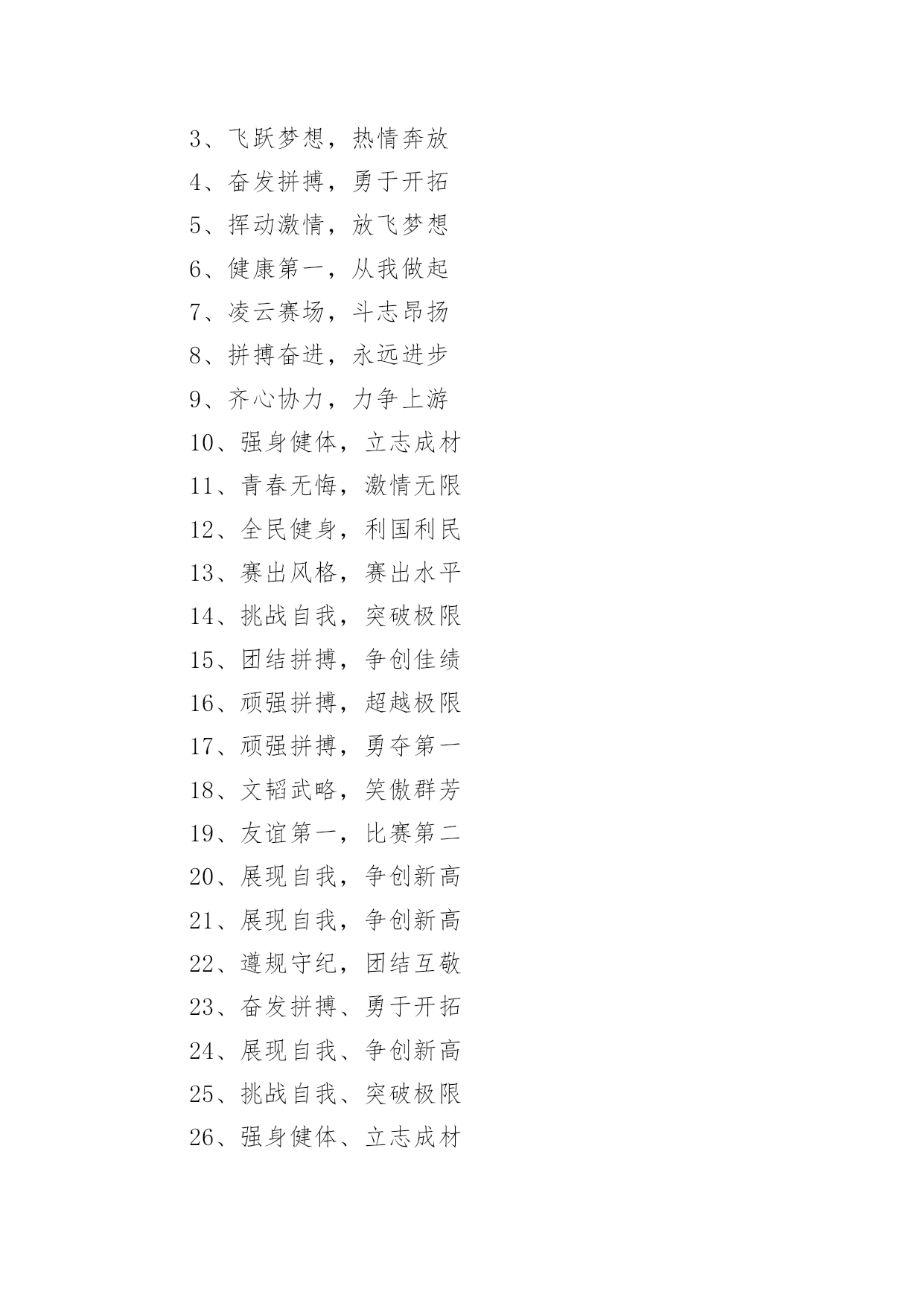 3、飞跃梦想，热情奔放
4、奋发拼搏，勇于开拓
5、挥动激情，放飞梦想
6、健康第一，从我做起
7、凌云赛场，斗志昂扬
8、拼搏奋进，永远进步
9、齐心协力，力争上游
10、强身健体，立志成材
11、青春无悔，激情无限
12、全民健身，利国利民
13、赛出风格，赛出水平
14、挑战自我，突破极限
15、团结拼搏，争创佳绩
16、顽强拼搏，超越极限
17、顽强拼搏，勇夺第一
18、文韬武略，笑傲群芳
19、友谊第一，比赛第二
20、展现自我，争创新高
21、展现自我，争创新高
22、遵规守纪，团结互敬
23、奋发拼搏、勇于开拓
24、展现自我、争创新高
25、挑战自我、突破极限
26、强身健体、立志成材